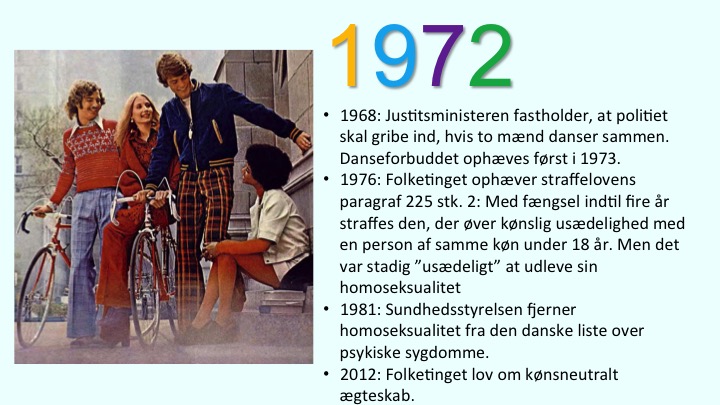 1972

• 1968: Justitsministeren fastholder, at politiet skal gribe ind, hvis to mænd danser sammen. Danseforbuddet ophæves først i 1973.
• 1976: Folketinget ophæver straffelovens paragraf 225 stk. 2: Med fængsel indtil fire år straffes den, der øver kønslig usædelighed med en person af samme køn under 18 år. Men det var stadig "usædeligt" at udleve sin homoseksualitet
• 1981: Sundhedsstyrelsen fjerner homoseksualitet fra den danske liste over psykiske sygdomme.
• 2012: Folketinget lov om kønsneutralt ægteskab.